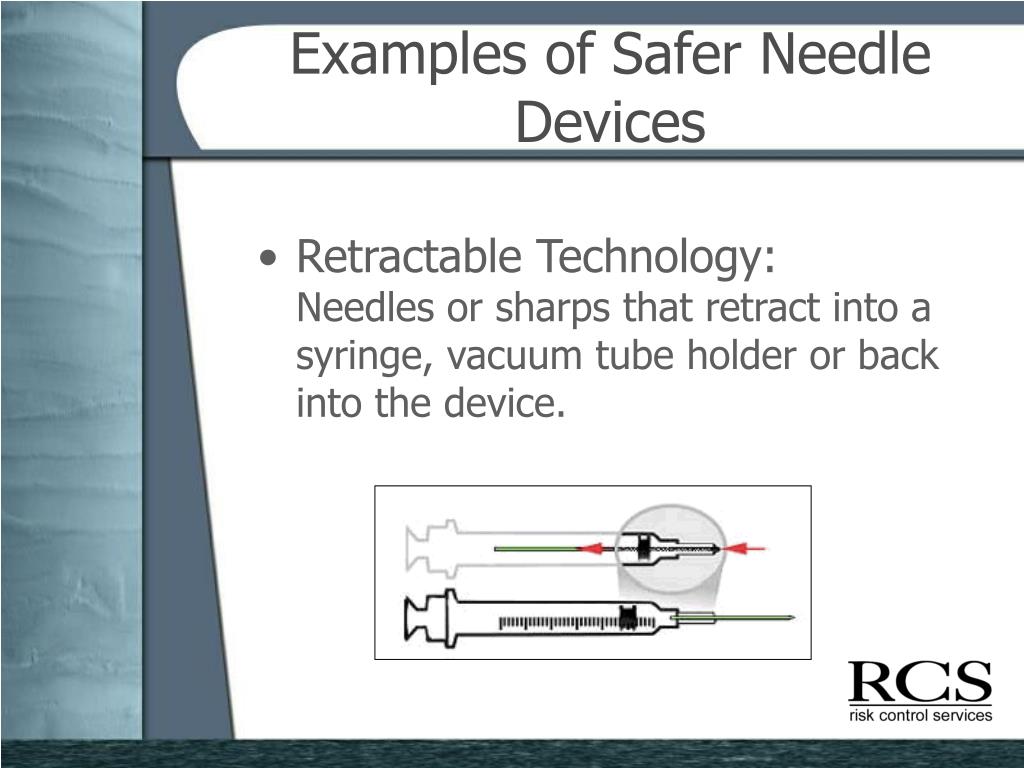 Examples of Safer Needle Devices

• Retractable Technology:
Needles or sharps that retract into a syringe, vacuum tube holder or back into the device.

RCS
risk control services